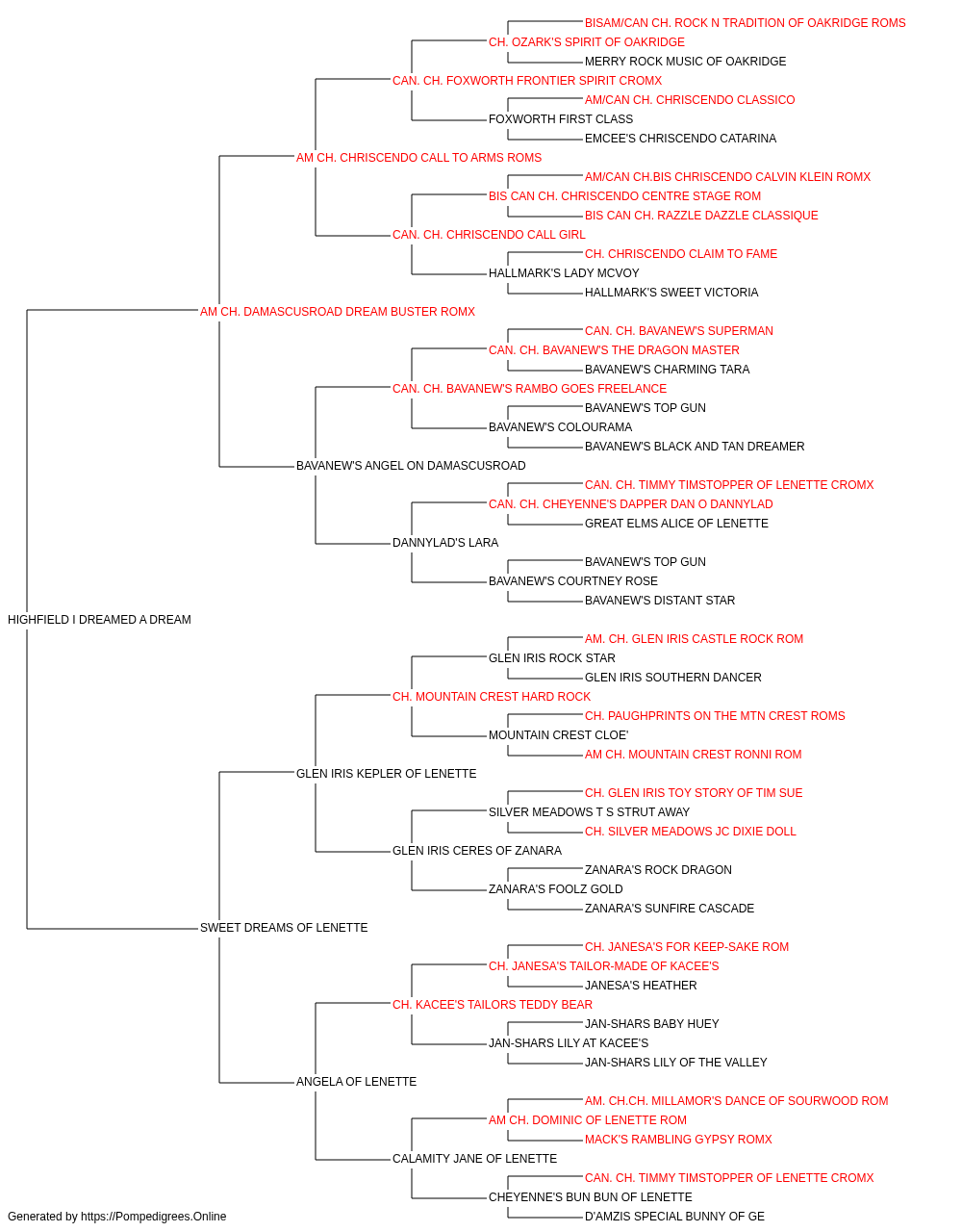 BISAM/CAN CH. ROCK N TRADITION OF OAKRIDGE ROMS
CH. OZARK'S SPIRIT OF OAKRIDGE
MERRY ROCK MUSIC OF OAKRIDGE
CAN. CH. FOXWORTH FRONTIER SPIRIT CROMX
AM/CAN CH. CHRISCENDO CLASSICO
FOXWORTH FIRST CLASS
EMCEE'S CHRISCENDO CATARINA
AM CH. CHRISCENDO CALL TO ARMS ROMS
AM/CAN CH.BIS CHRISCENDO CALVIN KLEIN ROMX
BIS CAN CH. CHRISCENDO CENTRE STAGE ROM
BIS CAN CH. RAZZLE DAZZLE CLASSIQUE
CAN. CH. CHRISCENDO CALL GIRL
CH. CHRISCENDO CLAIM TO FAME
HALLMARK'S LADY MCVOY
HALLMARK'S SWEET VICTORIA
AM CH. DAMASCUSROAD DREAM BUSTER ROMX
CAN. CH. BAVANEW'S SUPERMAN
CAN. CH. BAVANEW'S THE DRAGON MASTER
BAVANEW'S CHARMING TARA
CAN. CH. BAVANEW'S RAMBO GOES FREELANCE
BAVANEW'S TOP GUN
BAVANEW'S COLOURAMA
BAVANEW'S BLACK AND TAN DREAMER
BAVANEW'S ANGEL ON DAMASCUSROAD
CAN. CH. TIMMY TIMSTOPPER OF LENETTE CROMX
CAN. CH. CHEYENNE'S DAPPER DAN O DANNYLAD
GREAT ELMS ALICE OF LENETTE
DANNYLAD'S LARA
BAVANEW'S TOP GUN
BAVANEW'S COURTNEY ROSE
BAVANEW'S DISTANT STAR
HIGHFIELD I DREAMED A DREAM
AM. CH. GLEN IRIS CASTLE ROCK ROM
GLEN IRIS ROCK STAR
GLEN IRIS SOUTHERN DANCER
CH. MOUNTAIN CREST HARD ROCK
CH. PAUGHPRINTS ON THE MTN CREST ROMS
MOUNTAIN CREST CLOE'
AM CH. MOUNTAIN CREST RONNI ROM
GLEN IRIS KEPLER OF LENETTE
CH. GLEN IRIS TOY STORY OF TIM SUE
SILVER MEADOWS T S STRUT AWAY
CH. SILVER MEADOWS JC DIXIE DOLL
GLEN IRIS CERES OF ZANARA
ZANARA'S ROCK DRAGON
ZANARA'S FOOLZ GOLD
ZANARA'S SUNFIRE CASCADE
SWEET DREAMS OF LENETTE
CH. JANESA'S FOR KEEP-SAKE ROM
CH. JANESA'S TAILOR-MADE OF KACEE'S
JANESA'S HEATHER
CH. KACEE'S TAILORS TEDDY BEAR
JAN-SHARS BABY HUEY
JAN-SHARS LILY AT KACEE'S
JAN-SHARS LILY OF THE VALLEY
ANGELA OF LENETTE
AM. CH.CH. MILLAMOR'S DANCE OF SOURWOOD ROM
AM CH. DOMINIC OF LENETTE ROM
MACK'S RAMBLING GYPSY ROMX
CALAMITY JANE OF LENETTE
CAN. CH. TIMMY TIMSTOPPER OF LENETTE CROMX
CHEYENNE'S BUN BUN OF LENETTE
D'AMZIS SPECIAL BUNNY OF GE
Generated by https://Pompedigrees.Online